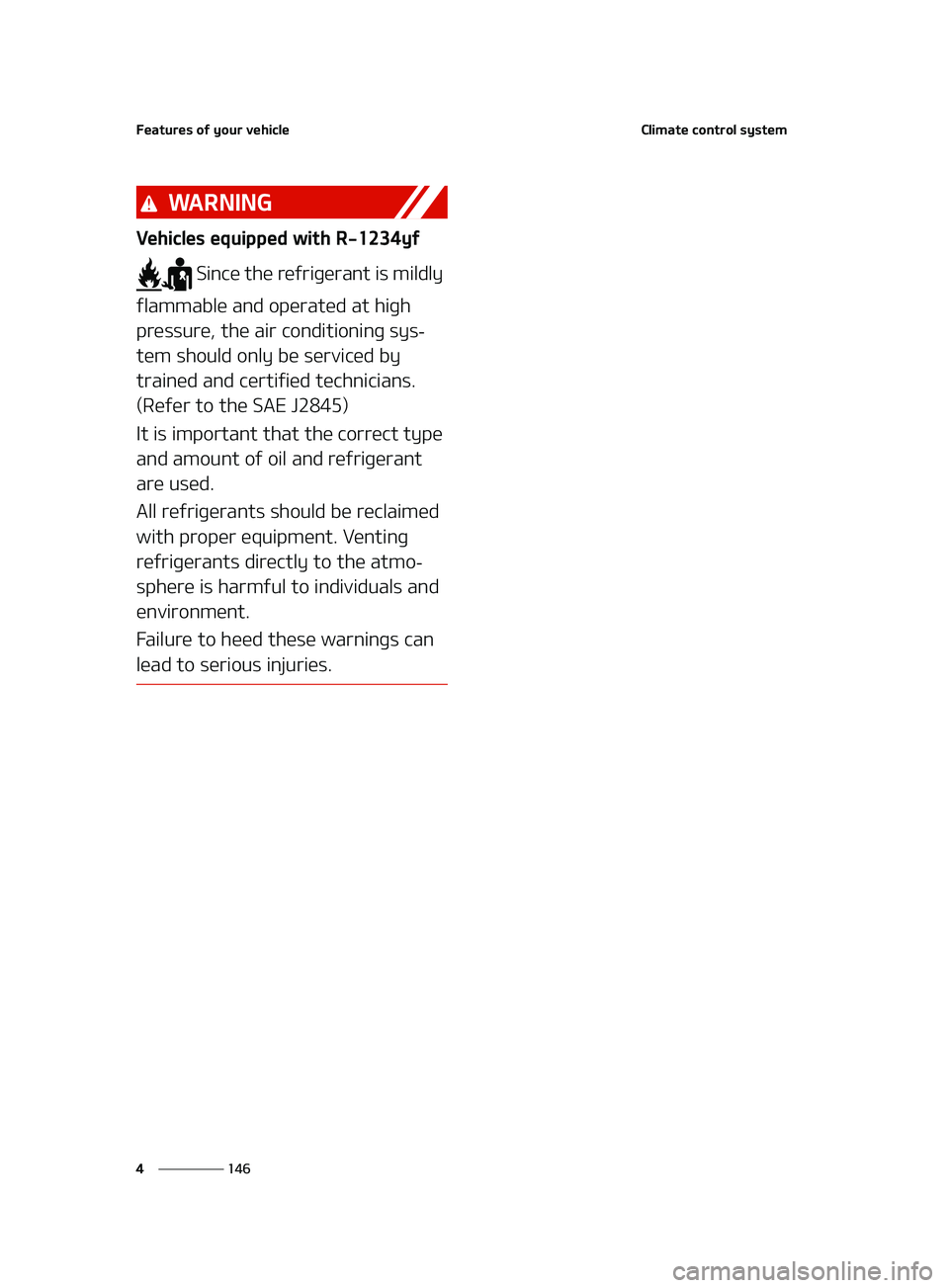 Features of your vehicle

Climate control system

WARNING

Vehicles equipped with R-1234yf

Since the refrigerant is mildly flammable and operated at high pressure, the air conditioning system should only be serviced by trained and certified technicians. (Refer to the SAE J2845)

It is important that the correct type and amount of oil and refrigerant are used.

All refrigerants should be reclaimed with proper equipment. Venting refrigerants directly to the atmosphere is harmful to individuals and environment.

Failure to heed these warnings can lead to serious injuries.

4 146

carmanualsonline.info